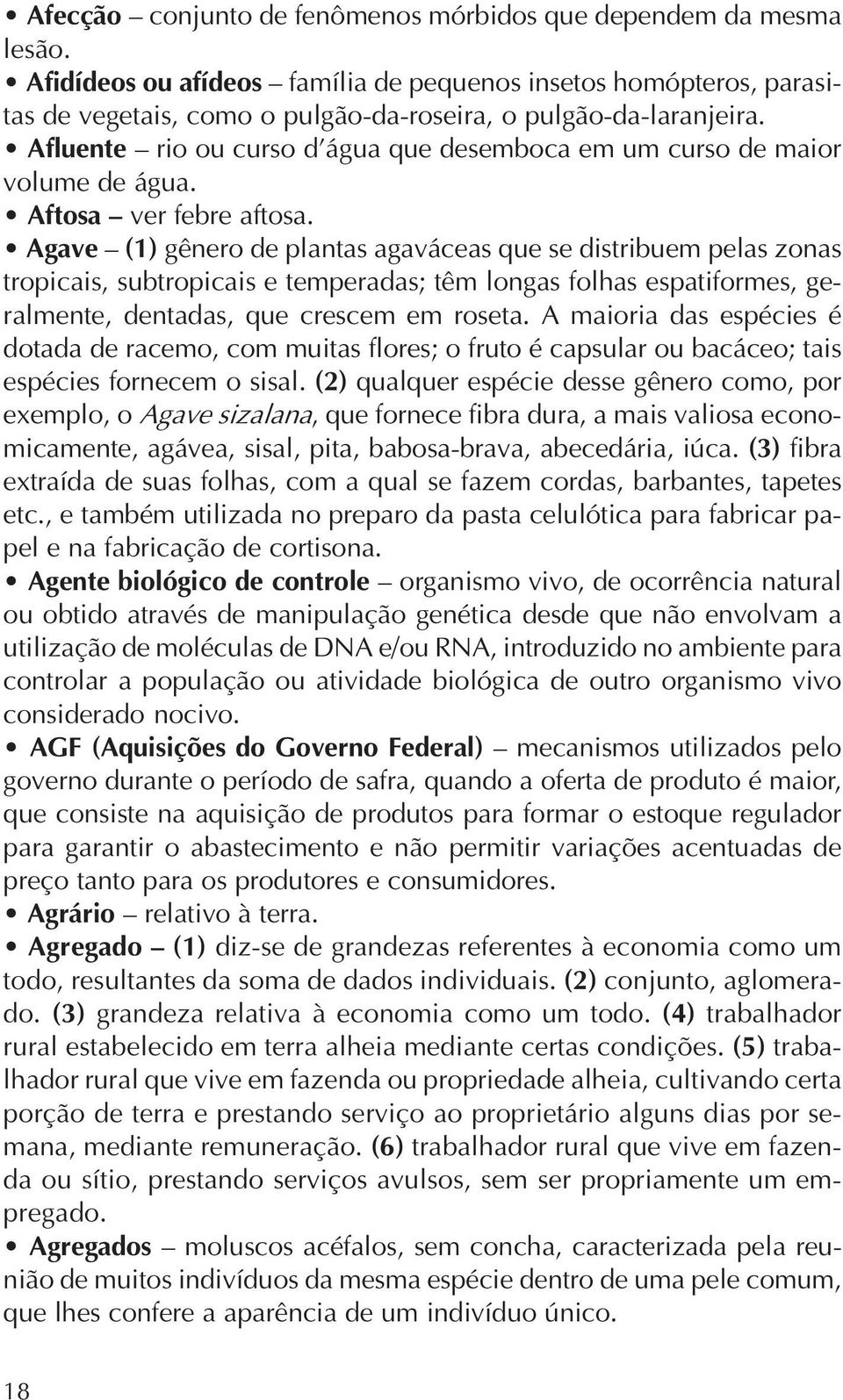 • Afecção – conjunto de fenômenos mórbidos que dependem da mesma lesão.
• Afidídeos ou afídeos – família de pequenos insetos homópteros, parasitas de vegetais, como o pulgão-da-roseira, o pulgão-da-laranjeira.
• Afluente – rio ou curso d'água que desemboca em um curso de maior volume de água.
• Aftosa – ver febre aftosa.
• Agave – (1) gênero de plantas agaváceas que se distribuem pelas zonas tropicais, subtropicais e temperadas; têm longas folhas espatiformes, geralmente, dentadas, que crescem em roseta. A maioria das espécies é dotada de racemo, com muitas flores; o fruto é capsular ou bacáceo; tais espécies fornecem o sisal. (2) qualquer espécie desse gênero como, por exemplo, o Agave sizalana, que fornece fibra dura, a mais valiosa economicamente, agávea, sisal, pita, babosa-brava, abecedária, iúca. (3) fibra extraída de suas folhas, com a qual se fazem cordas, barbantes, tapetes etc., e também utilizada no preparo da pasta celulótica para fabricar papel e na fabricação de cortisona.
• Agente biológico de controle – organismo vivo, de ocorrência natural ou obtido através de manipulação genética desde que não envolvam a utilização de moléculas de DNA e/ou RNA, introduzido no ambiente para controlar a população ou atividade biológica de outro organismo vivo considerado nocivo.
• AGF (Aquisições do Governo Federal) – mecanismos utilizados pelo governo durante o período de safra, quando a oferta de produto é maior, que consiste na aquisição de produtos para formar o estoque regulador para garantir o abastecimento e não permitir variações acentuadas de preço tanto para os produtores e consumidores.
• Agrário – relativo à terra.
• Agregado – (1) diz-se de grandezas referentes à economia como um todo, resultantes da soma de dados individuais. (2) conjunto, aglomerado. (3) grandeza relativa à economia como um todo. (4) trabalhador rural estabelecido em terra alheia mediante certas condições. (5) trabalhador rural que vive em fazenda ou propriedade alheia, cultivando certa porção de terra e prestando serviço ao proprietário alguns dias por semana, mediante remuneração. (6) trabalhador rural que vive em fazenda ou sítio, prestando serviços avulsos, sem ser propriamente um empregado.
• Agregados – moluscos acéfalos, sem concha, caracterizada pela reunião de muitos indivíduos da mesma espécie dentro de uma pele comum, que lhes confere a aparência de um indivíduo único.

18